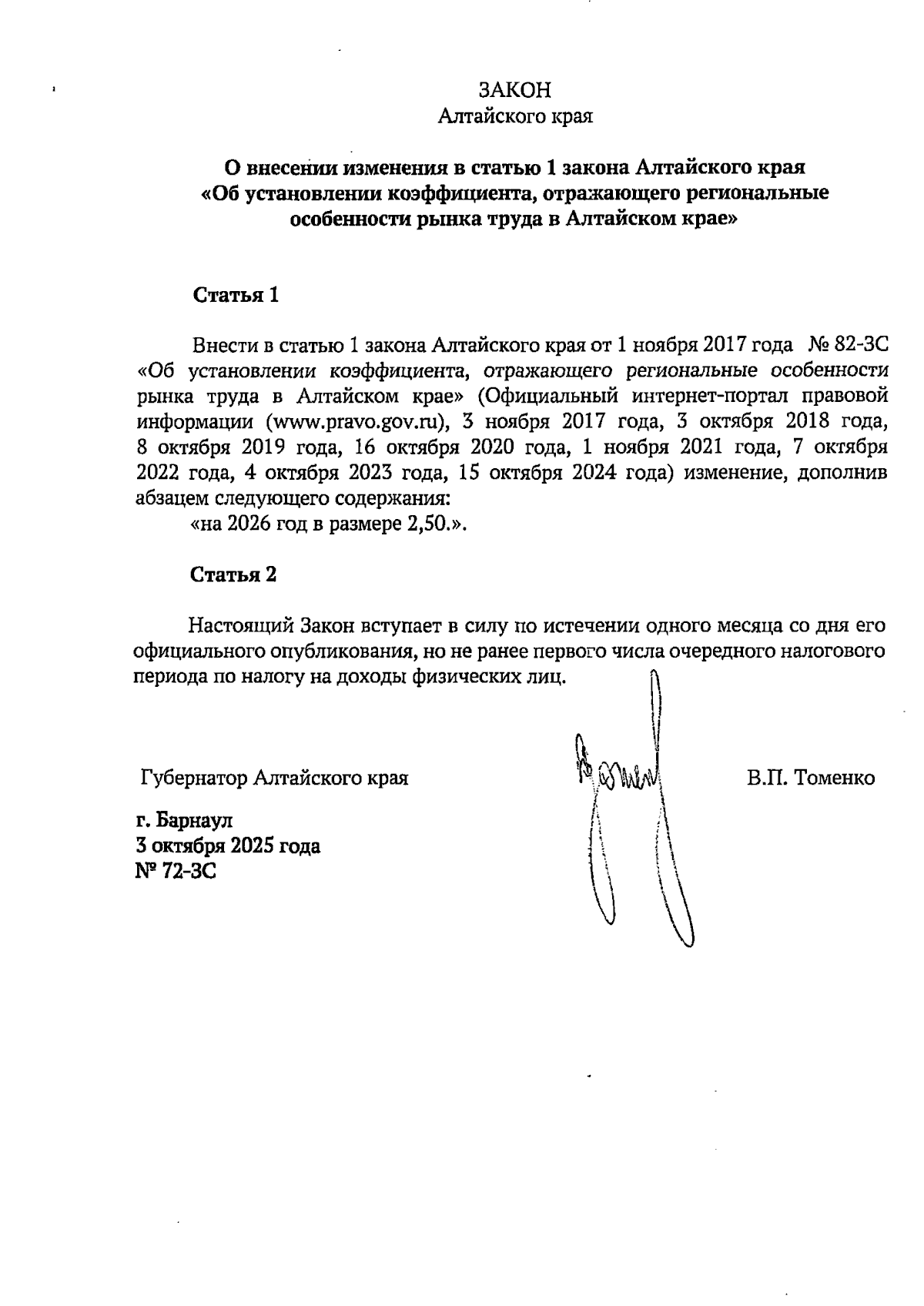 ЗАКОН
Алтайского края

О внесении изменения в статью 1 закона Алтайского края «Об установлении коэффициента, отражающего региональные особенности рынка труда в Алтайском крае»

Статья 1

Внести в статью 1 закона Алтайского края от 1 ноября 2017 года № 82-ЗС «Об установлении коэффициента, отражающего региональные особенности рынка труда в Алтайском крае» (Официальный интернет-портал правовой информации (www.pravo.gov.ru), 3 ноября 2017 года, 3 октября 2018 года, 8 октября 2019 года, 16 октября 2020 года, 1 ноября 2021 года, 7 октября 2022 года, 4 октября 2023 года, 15 октября 2024 года) изменение, дополнив абзацем следующего содержания:
«на 2026 год в размере 2,50.».

Статья 2

Настоящий Закон вступает в силу по истечении одного месяца со дня его официального опубликования, но не ранее первого числа очередного налогового периода по налогу на доходы физических лиц.

Губернатор Алтайского края В.П. Томенко

г. Барнаул
3 октября 2025 года
№ 72-ЗС